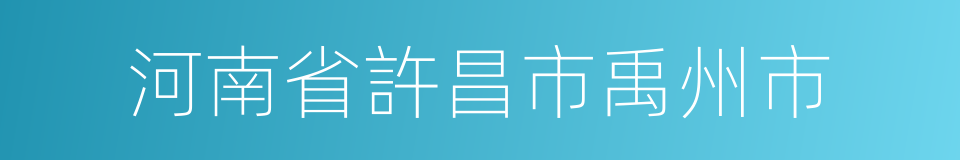 河南省許昌市禹州市